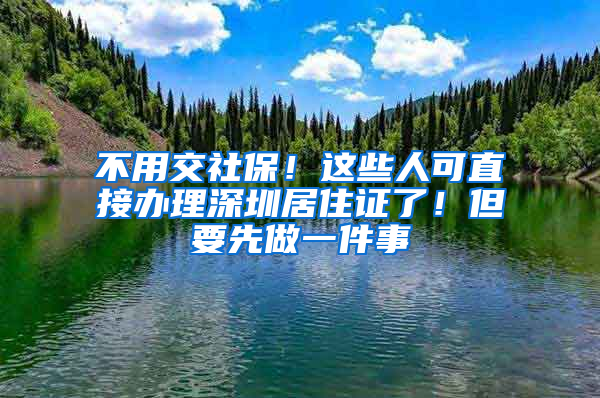 不用交社保！这些人可直接办理深圳居住证了！但要先做一件事